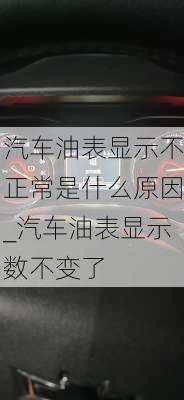 汽车油表显示不正常是什么原因_汽车油表显示数不变了